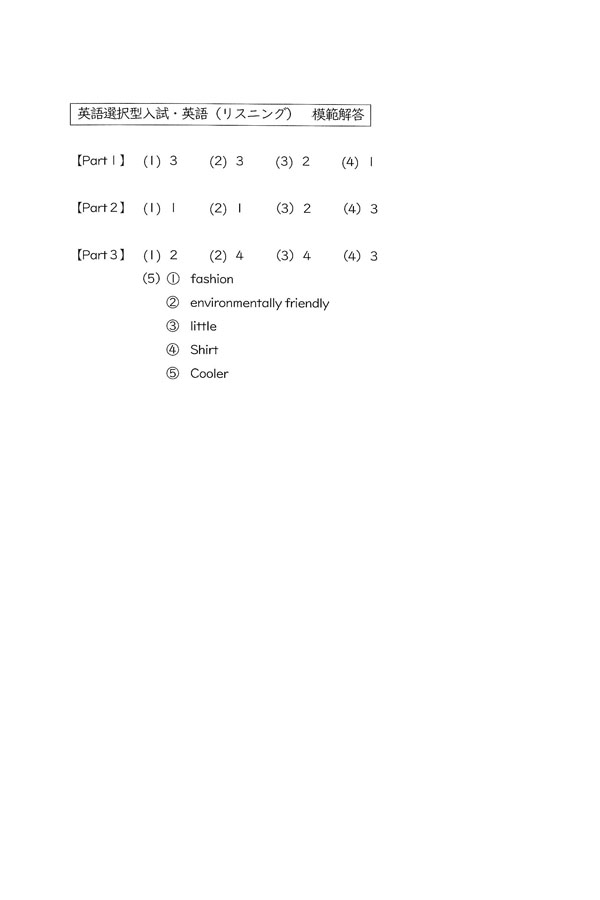 英語選択型入試・英語（リスニング）　模範解答

【Part 1】 (1) 3　(2) 3　(3) 2　(4) 1

【Part 2】 (1) 1　(2) 1　(3) 2　(4) 3

【Part 3】 (1) 2　(2) 4　(3) 4　(4) 3
(5) ① fashion
② environmentally friendly
③ little
④ Shirt
⑤ Cooler